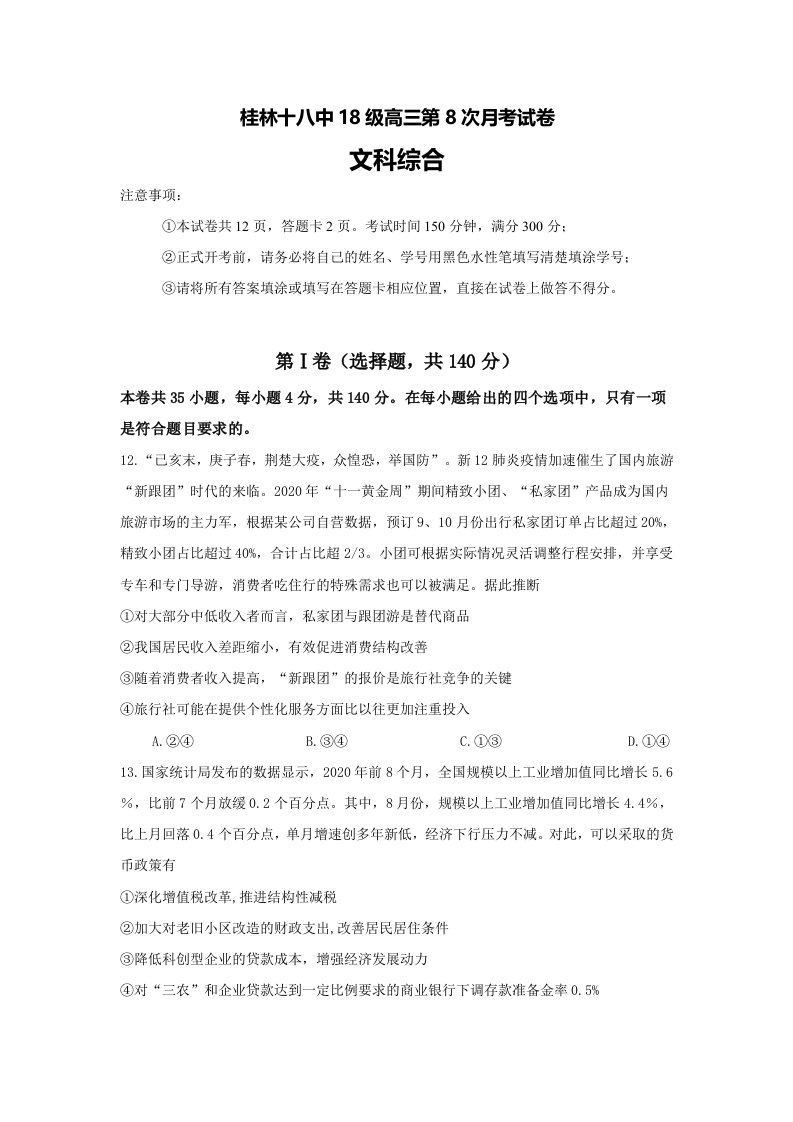 桂林十八中18级高三第8次月考试卷

文科综合

注意事项：

①本试卷共12页，答题卡2页。考试时间150分钟，满分300分；

②正式开考前，请务必将自己的姓名、学号用黑色水性笔填写清楚填涂学号；

③请将所有答案填涂或填写在答题卡相应位置，直接在试卷上做答不得分。

第Ⅰ卷（选择题，共140分）

本卷共35小题，每小题4分，共140分。在每小题给出的四个选项中，只有一项是符合题目要求的。

12.“已亥末，庚子春，荆楚大疫，众惶恐，举国防”。新12肺炎疫情加速催生了国内旅游“新跟团”时代的来临。2020年“十一黄金周”期间精致小团、“私家团”产品成为国内旅游市场的主力军，根据某公司自营数据，预订9、10月份出行私家团订单占比超过20%，精致小团占比超过40%，合计占比超2/3。小团可根据实际情况灵活调整行程安排，并享受专车和专门导游，消费者吃住行的特殊需求也可以被满足。据此推断

①对大部分中低收入者而言，私家团与跟团游是替代商品

②我国居民收入差距缩小，有效促进消费结构改善

③随着消费者收入提高，“新跟团”的报价是旅行社竞争的关键

④旅行社可能在提供个性化服务方面比以往更加注重投入

A.②④ B.③④ C.①③ D.①④

13.国家统计局发布的数据显示，2020年前8个月，全国规模以上工业增加值同比增长5.6%，比前7个月放缓0.2个百分点。其中，8月份，规模以上工业增加值同比增长4.4%，比上月回落0.4个百分点，单月增速创多年新低，经济下行压力不减。对此，可以采取的货币政策有

①深化增值税改革,推进结构性减税

②加大对老旧小区改造的财政支出,改善居民居住条件

③降低科创型企业的贷款成本，增强经济发展动力

④对“三农”和企业贷款达到一定比例要求的商业银行下调存款准备金率0.5%